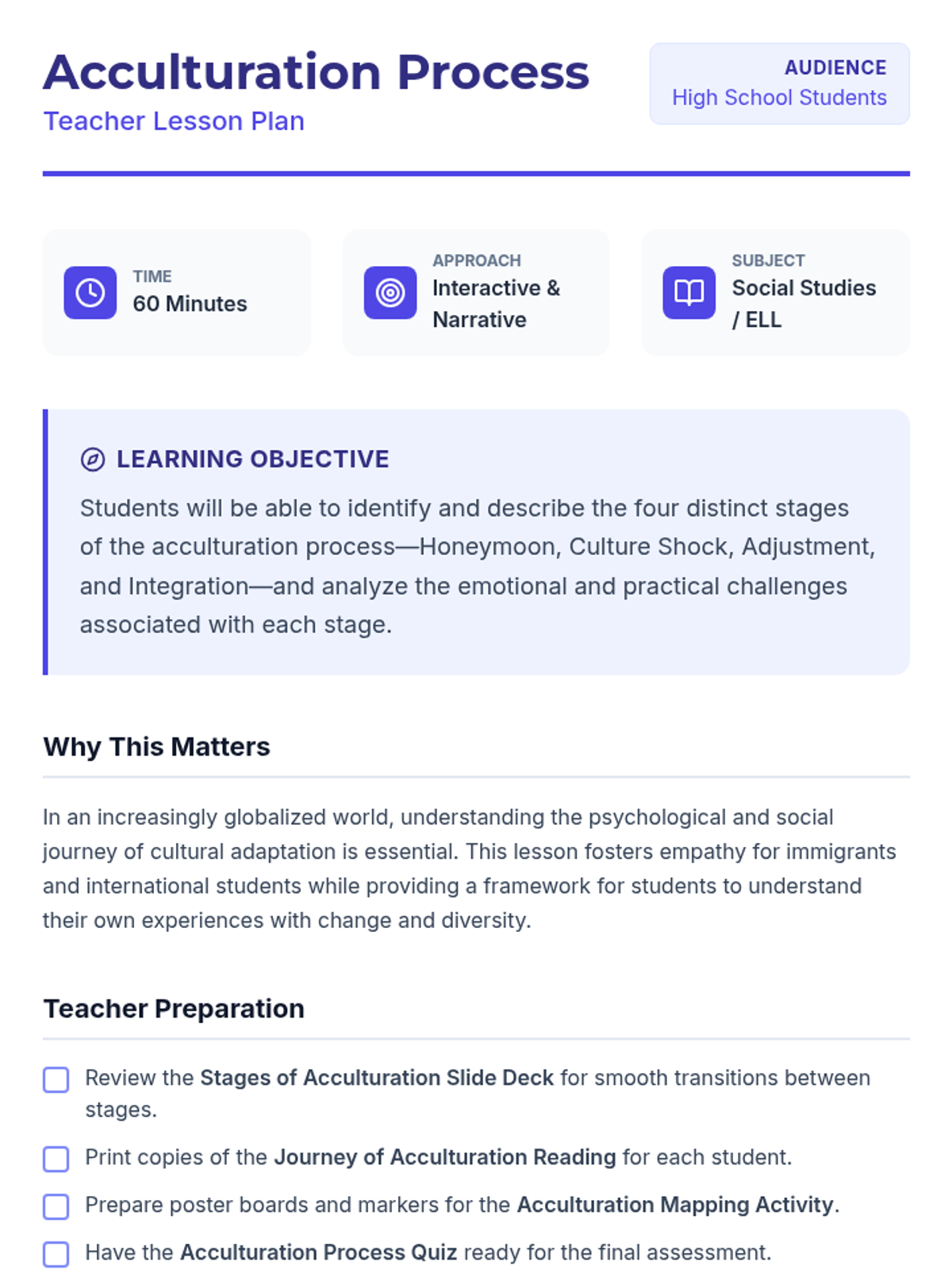 Acculturation Process
Teacher Lesson Plan

AUDIENCE
High School Students

TIME
60 Minutes

APPROACH
Interactive & Narrative

SUBJECT
Social Studies / ELL

LEARNING OBJECTIVE

Students will be able to identify and describe the four distinct stages of the acculturation process—Honeymoon, Culture Shock, Adjustment, and Integration—and analyze the emotional and practical challenges associated with each stage.

Why This Matters

In an increasingly globalized world, understanding the psychological and social journey of cultural adaptation is essential. This lesson fosters empathy for immigrants and international students while providing a framework for students to understand their own experiences with change and diversity.

Teacher Preparation

☐ Review the Stages of Acculturation Slide Deck for smooth transitions between stages.
☐ Print copies of the Journey of Acculturation Reading for each student.
☐ Prepare poster boards and markers for the Acculturation Mapping Activity.
☐ Have the Acculturation Process Quiz ready for the final assessment.